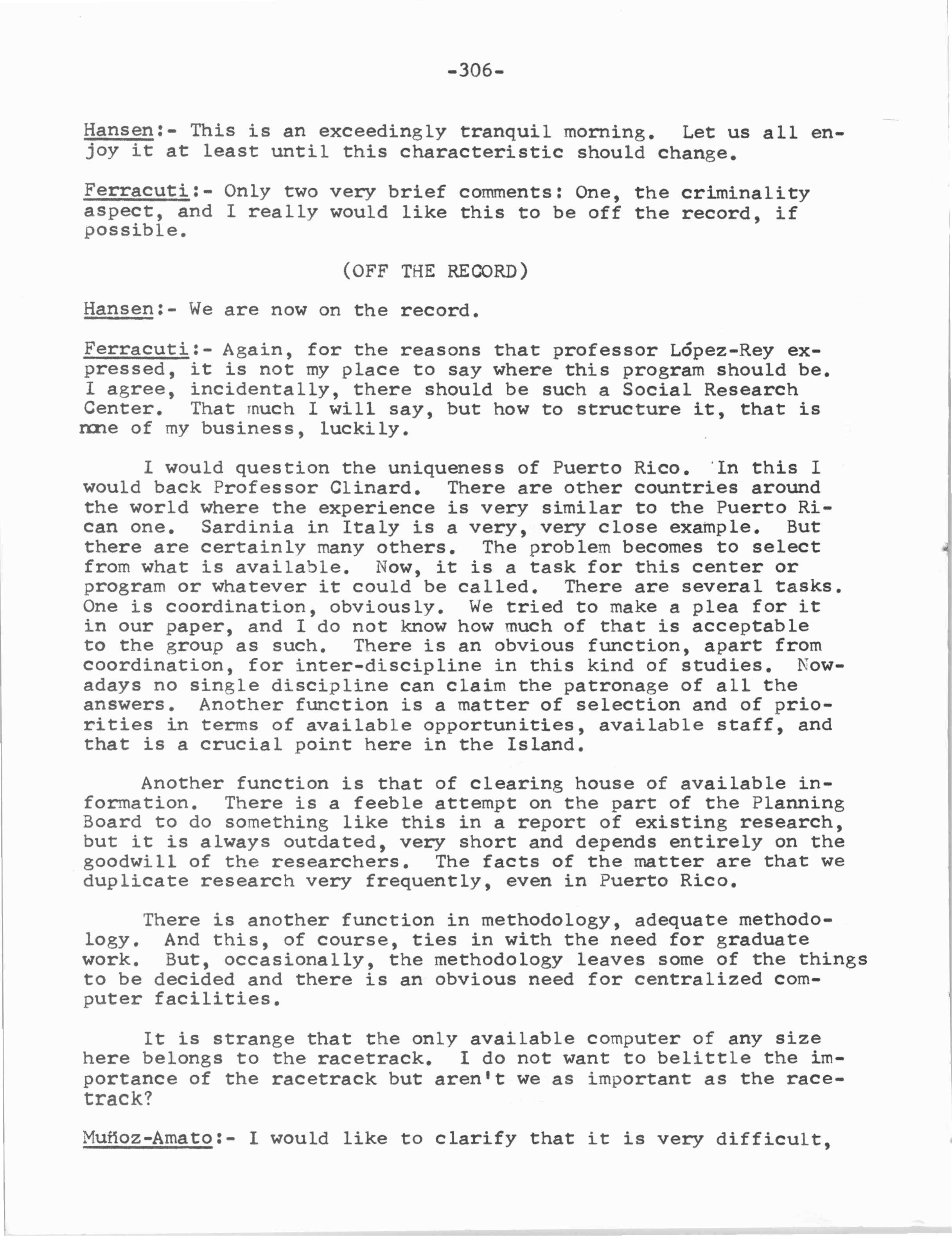 -306-

Hansen:- This is an exceedingly tranquil morning. Let us all enjoy it at least until this characteristic should change.

Ferracuti:- Only two very brief comments: One, the criminality aspect, and I really would like this to be off the record, if possible.

(OFF THE RECORD)

Hansen:- We are now on the record.

Ferracuti:- Again, for the reasons that professor López-Rey expressed, it is not my place to say where this program should be. I agree, incidentally, there should be such a Social Research Center. That much I will say, but how to structure it, that is none of my business, luckily.

I would question the uniqueness of Puerto Rico. In this I would back Professor Clinard. There are other countries around the world where the experience is very similar to the Puerto Rican one. Sardinia in Italy is a very, very close example. But there are certainly many others. The problem becomes to select from what is available. Now, it is a task for this center or program or whatever it could be called. There are several tasks. One is coordination, obviously. We tried to make a plea for it in our paper, and I do not know how much of that is acceptable to the group as such. There is an obvious function, apart from coordination, for inter-discipline in this kind of studies. Nowadays no single discipline can claim the patronage of all the answers. Another function is a matter of selection and of priorities in terms of available opportunities, available staff, and that is a crucial point here in the Island.

Another function is that of clearing house of available information. There is a feeble attempt on the part of the Planning Board to do something like this in a report of existing research, but it is always outdated, very short and depends entirely on the goodwill of the researchers. The facts of the matter are that we duplicate research very frequently, even in Puerto Rico.

There is another function in methodology, adequate methodology. And this, of course, ties in with the need for graduate work. But, occasionally, the methodology leaves some of the things to be decided and there is an obvious need for centralized computer facilities.

It is strange that the only available computer of any size here belongs to the racetrack. I do not want to belittle the importance of the racetrack but aren't we as important as the racetrack?

Muñoz-Amato:- I would like to clarify that it is very difficult,